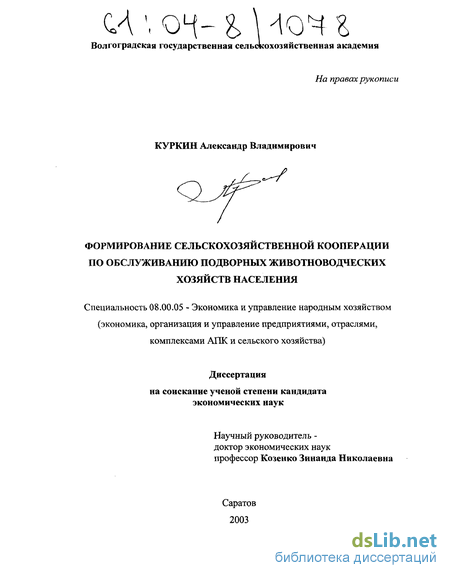 61:04-8/1078

Волгоградская государственная сельскохозяйственная академия

На правах рукописи

КУРКИН Александр Владимирович

ФОРМИРОВАНИЕ СЕЛЬСКОХОЗЯЙСТВЕННОЙ КООПЕРАЦИИ ПО ОБСЛУЖИВАНИЮ ПОДВОРНЫХ ЖИВОТНОВОДЧЕСКИХ ХОЗЯЙСТВ НАСЕЛЕНИЯ

Специальность 08.00.05 - Экономика и управление народным хозяйством (экономика, организация и управление предприятиями, отраслями, комплексами АПК и сельского хозяйства)

Диссертация
на соискание ученой степени кандидата экономических наук

Научный руководитель -
доктор экономических наук
профессор Козенко Зинаида Николаевна

Саратов
2003

dsLib.net
библиотека диссертаций